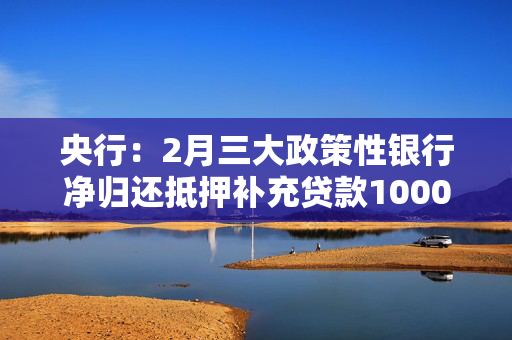 央行：2月三大政策性银行净归还抵押补充贷款1000